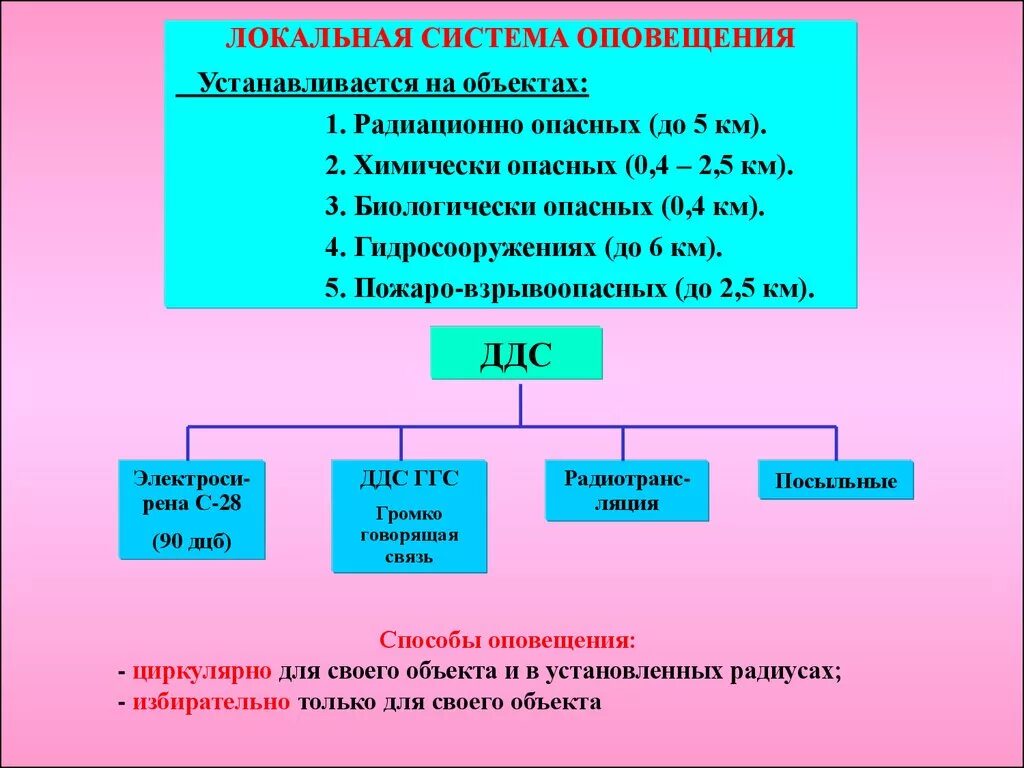 ЛОКАЛЬНАЯ СИСТЕМА ОПОВЕЩЕНИЯ

Устанавливается на объектах:

1. Радиационно опасных (до 5 км).

2. Химически опасных (0,4 – 2,5 км).

3. Биологически опасных (0,4 км).

4. Гидросооружениях (до 6 км).

5. Пожаро-взрывоопасных (до 2,5 км).

ДДС

Электросирена С-28

(90 дцб)

ДДС ГГС

Громко говорящая связь

Радиотрансляция

Посыльные

Способы оповещения:

- циркулярно для своего объекта и в установленных радиусах;

- избирательно только для своего объекта